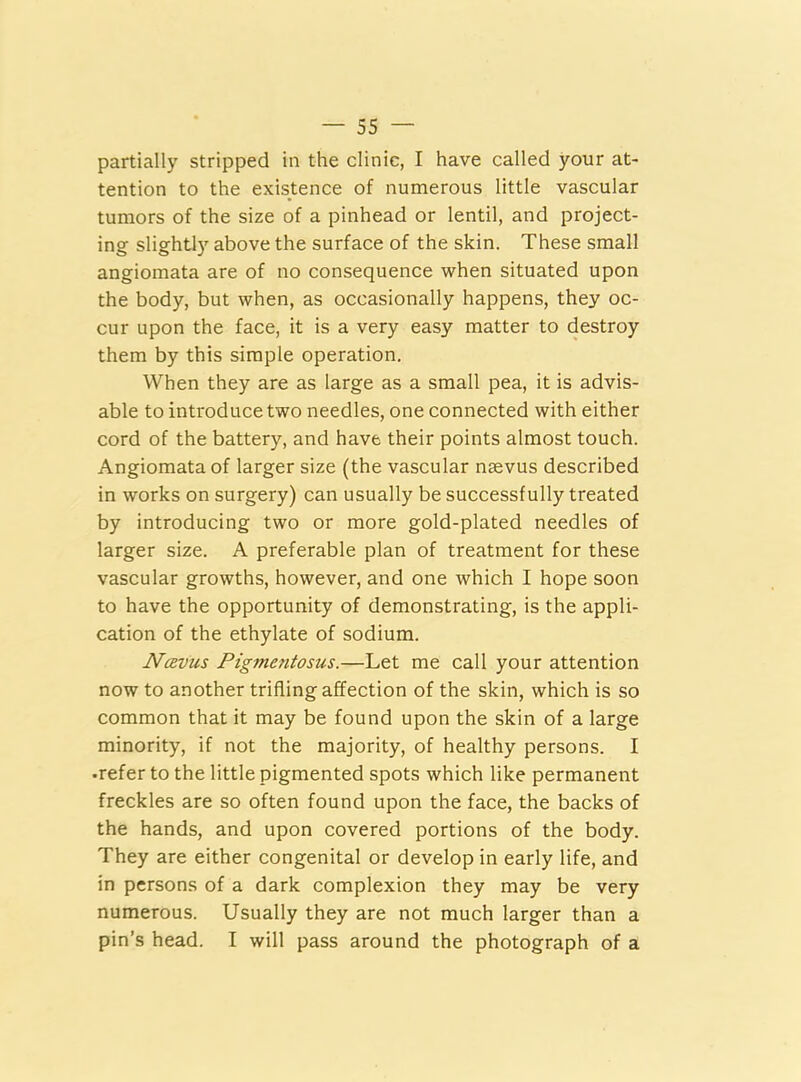 — 55 —

partially stripped in the clinic, I have called your attention to the existence of numerous little vascular tumors of the size of a pinhead or lentil, and projecting slightly above the surface of the skin. These small angiomata are of no consequence when situated upon the body, but when, as occasionally happens, they occur upon the face, it is a very easy matter to destroy them by this simple operation.

When they are as large as a small pea, it is advisable to introduce two needles, one connected with either cord of the battery, and have their points almost touch. Angiomata of larger size (the vascular nævus described in works on surgery) can usually be successfully treated by introducing two or more gold-plated needles of larger size. A preferable plan of treatment for these vascular growths, however, and one which I hope soon to have the opportunity of demonstrating, is the application of the ethylate of sodium.

Nævus Pigmentosus.—Let me call your attention now to another trifling affection of the skin, which is so common that it may be found upon the skin of a large minority, if not the majority, of healthy persons. I refer to the little pigmented spots which like permanent freckles are so often found upon the face, the backs of the hands, and upon covered portions of the body. They are either congenital or develop in early life, and in persons of a dark complexion they may be very numerous. Usually they are not much larger than a pin's head. I will pass around the photograph of a